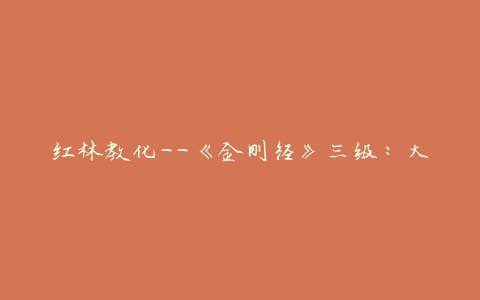 红林教化--《金刚经》三级：大